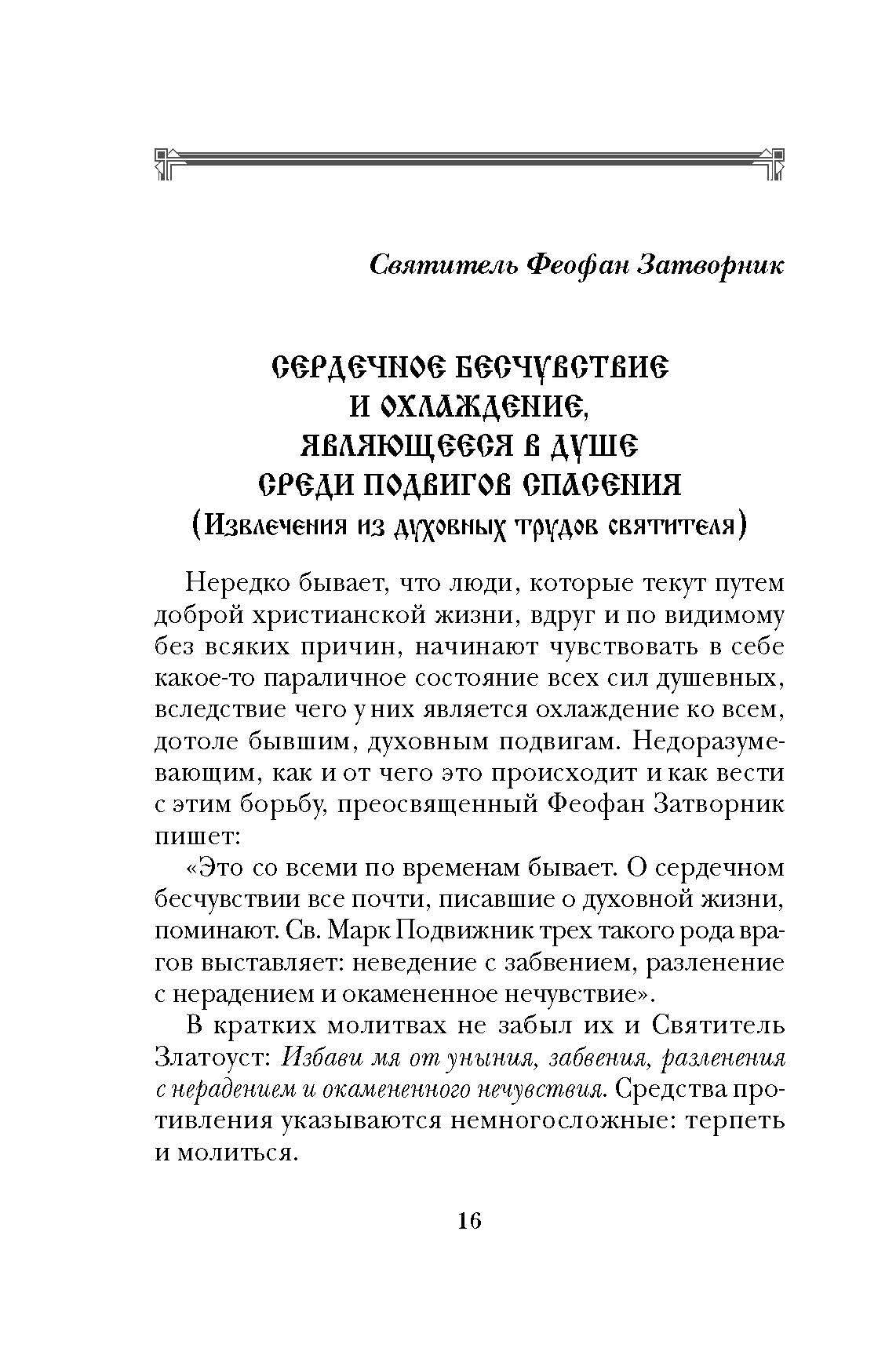 Святитель Феофан Затворник

СЕРДЕЧНОЕ БЕСЧУВСТВИЕ И ОХЛАЖДЕНИЕ, ЯВЛЯЮЩЕЕСЯ В ДУШЕ СРЕДИ ПОДВИГОВ СПАСЕНИЯ
(Извлечения из духовных трудов святителя)

Нередко бывает, что люди, которые текут путем доброй христианской жизни, вдруг и по видимому без всяких причин, начинают чувствовать в себе какое-то параличное состояние всех сил душевных, вследствие чего у них является охлаждение ко всем, дотоле бывшим, духовным подвигам. Недоразумевающим, как и от чего это происходит и как вести с этим борьбу, преосвященный Феофан Затворник пишет:

«Это со всеми по временам бывает. О сердечном бесчувствии все почти, писавшие о духовной жизни, поминают. Св. Марк Подвижник трех такого рода врагов выставляет: неведение с забвением, разленение с нерадением и окамененное нечувствие».

В кратких молитвах не забыл их и Святитель Златоуст: Избави мя от уныния, забвения, разленения с нерадением и окамененного нечувствия. Средства противления указываются немногосложные: терпеть и молиться.

16